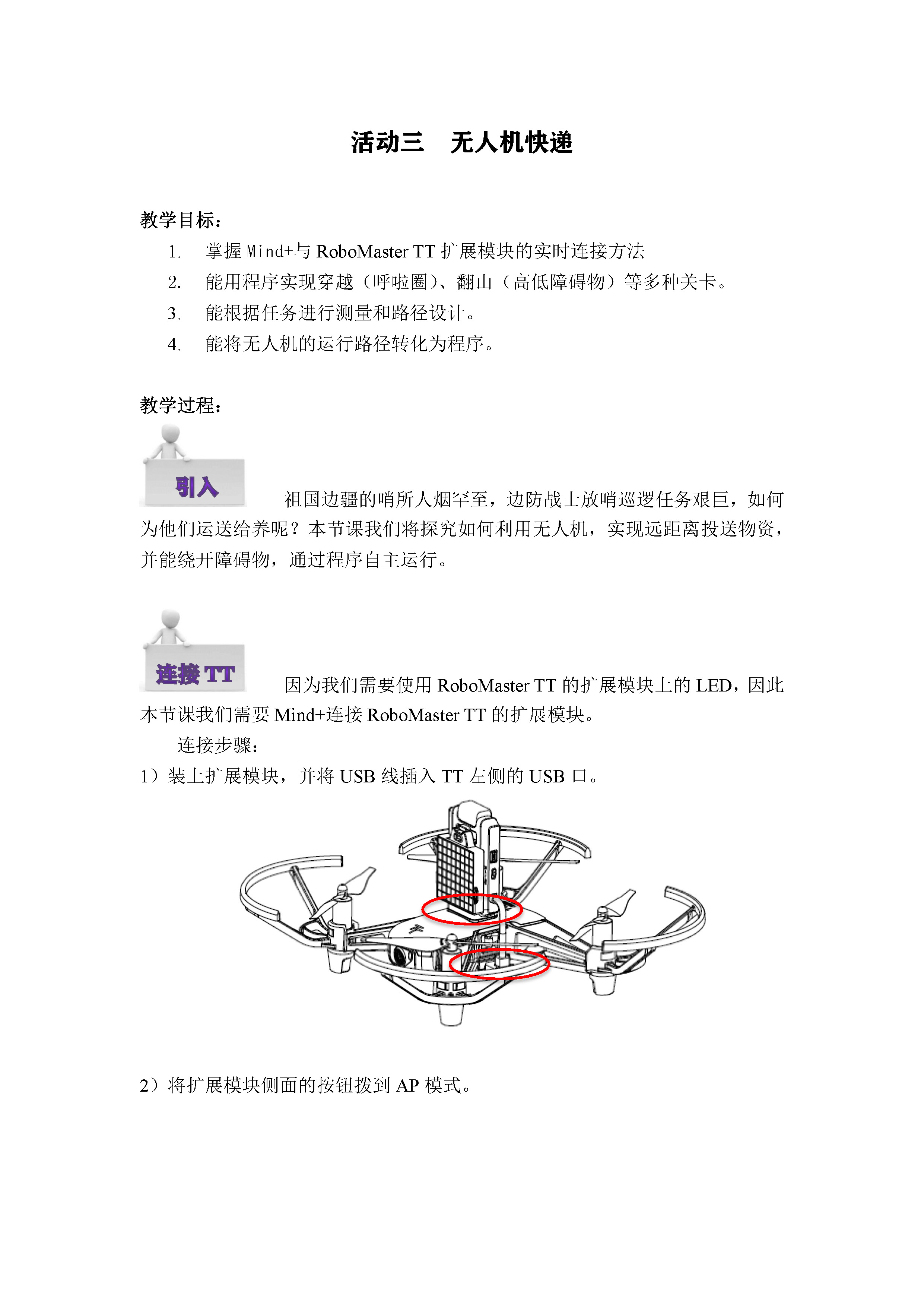 活动三　无人机快递

教学目标：

1. 掌握 Mind+与 RoboMaster TT 扩展模块的实时连接方法

2. 能用程序实现穿越（呼啦圈）、翻山（高低障碍物）等多种关卡。

3. 能根据任务进行测量和路径设计。

4. 能将无人机的运行路径转化为程序。

教学过程：

引入

祖国边疆的哨所人烟罕至，边防战士放哨巡逻任务艰巨，如何为他们运送给养呢？本节课我们将探究如何利用无人机，实现远距离投送物资，并能绕开障碍物，通过程序自主运行。

连接 TT

因为我们需要使用 RoboMaster TT 的扩展模块上的 LED，因此本节课我们需要 Mind+连接 RoboMaster TT 的扩展模块。

连接步骤：

1）装上扩展模块，并将 USB 线插入 TT 左侧的 USB 口。

2）将扩展模块侧面的按钮拨到 AP 模式。